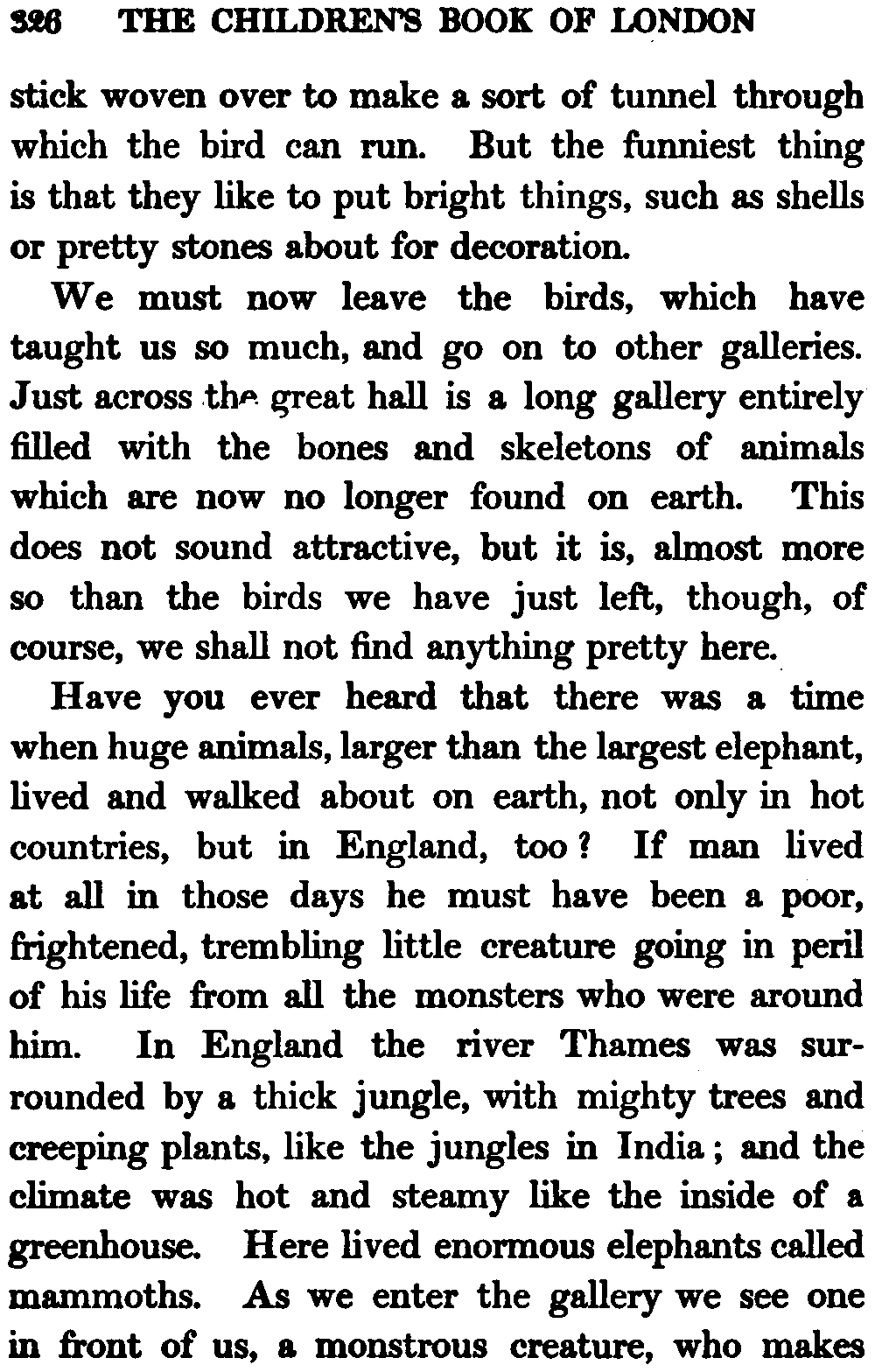 326 THE CHILDREN'S BOOK OF LONDON

stick woven over to make a sort of tunnel through which the bird can run. But the funniest thing is that they like to put bright things, such as shells or pretty stones about for decoration.

We must now leave the birds, which have taught us so much, and go on to other galleries. Just across the great hall is a long gallery entirely filled with the bones and skeletons of animals which are now no longer found on earth. This does not sound attractive, but it is, almost more so than the birds we have just left, though, of course, we shall not find anything pretty here.

Have you ever heard that there was a time when huge animals, larger than the largest elephant, lived and walked about on earth, not only in hot countries, but in England, too? If man lived at all in those days he must have been a poor, frightened, trembling little creature going in peril of his life from all the monsters who were around him. In England the river Thames was surrounded by a thick jungle, with mighty trees and creeping plants, like the jungles in India; and the climate was hot and steamy like the inside of a greenhouse. Here lived enormous elephants called mammoths. As we enter the gallery we see one in front of us, a monstrous creature, who makes